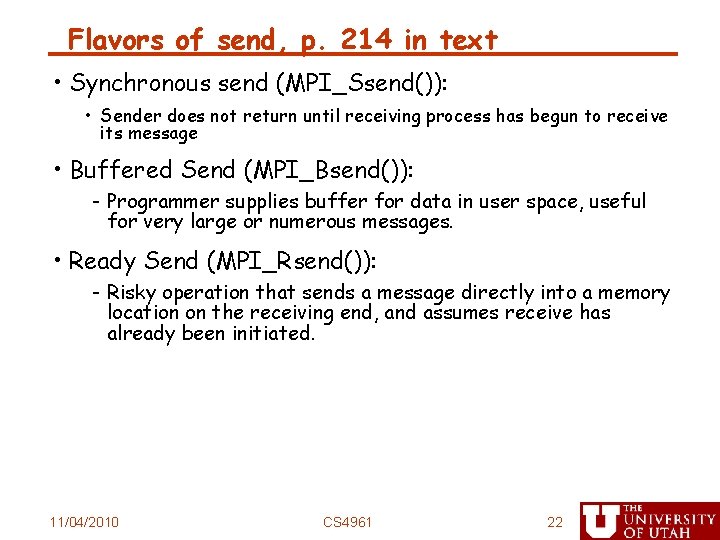 Flavors of send, p. 214 in text

• Synchronous send (MPI_Ssend()):

• Sender does not return until receiving process has begun to receive its message

• Buffered Send (MPI_Bsend()):

- Programmer supplies buffer for data in user space, useful for very large or numerous messages.

• Ready Send (MPI_Rsend()):

- Risky operation that sends a message directly into a memory location on the receiving end, and assumes receive has already been initiated.

11/04/2010

CS4961

22

THE UNIVERSITY OF UTAH